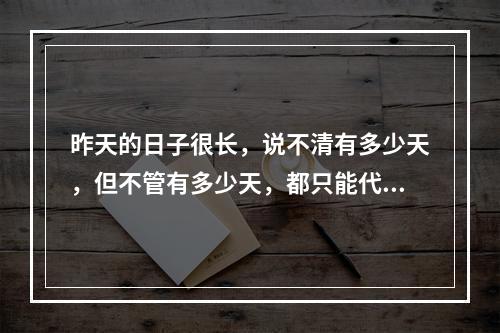 昨天的日子很长，说不清有多少天，但不管有多少天，都只能代...